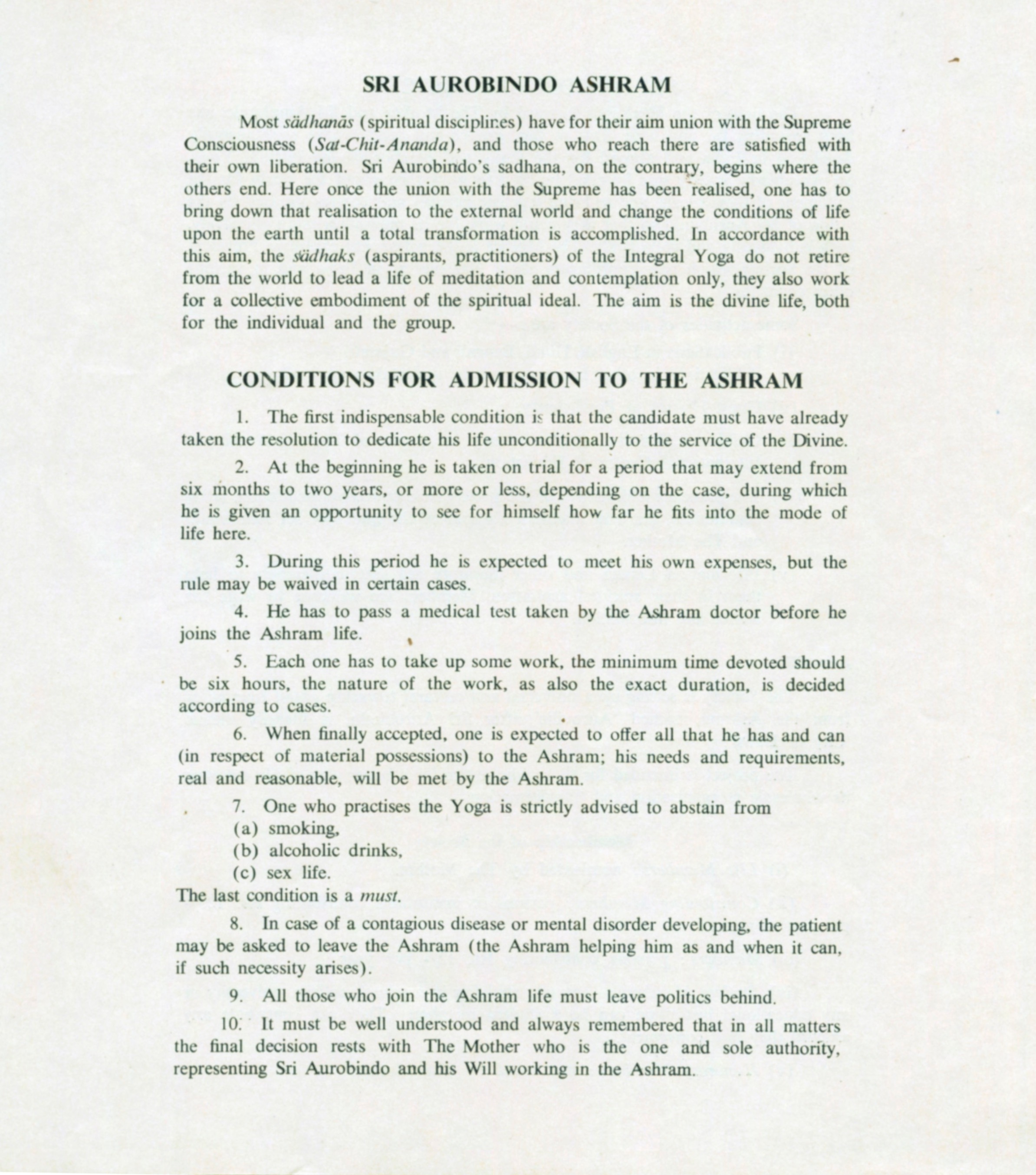 SRI AUROBINDO ASHRAM

Most sādhanās (spiritual disciplines) have for their aim union with the Supreme Consciousness (Sat-Chit-Ananda), and those who reach there are satisfied with their own liberation. Sri Aurobindo's sadhana, on the contrary, begins where the others end. Here once the union with the Supreme has been realised, one has to bring down that realisation to the external world and change the conditions of life upon the earth until a total transformation is accomplished. In accordance with this aim, the sādhaks (aspirants, practitioners) of the Integral Yoga do not retire from the world to lead a life of meditation and contemplation only, they also work for a collective embodiment of the spiritual ideal. The aim is the divine life, both for the individual and the group.

CONDITIONS FOR ADMISSION TO THE ASHRAM

1. The first indispensable condition is that the candidate must have already taken the resolution to dedicate his life unconditionally to the service of the Divine.

2. At the beginning he is taken on trial for a period that may extend from six months to two years, or more or less, depending on the case, during which he is given an opportunity to see for himself how far he fits into the mode of life here.

3. During this period he is expected to meet his own expenses, but the rule may be waived in certain cases.

4. He has to pass a medical test taken by the Ashram doctor before he joins the Ashram life.

5. Each one has to take up some work, the minimum time devoted should be six hours, the nature of the work, as also the exact duration, is decided according to cases.

6. When finally accepted, one is expected to offer all that he has and can (in respect of material possessions) to the Ashram; his needs and requirements, real and reasonable, will be met by the Ashram.

7. One who practises the Yoga is strictly advised to abstain from
(a) smoking,
(b) alcoholic drinks,
(c) sex life.
The last condition is a must.

8. In case of a contagious disease or mental disorder developing, the patient may be asked to leave the Ashram (the Ashram helping him as and when it can, if such necessity arises).

9. All those who join the Ashram life must leave politics behind.

10. It must be well understood and always remembered that in all matters the final decision rests with The Mother who is the one and sole authority, representing Sri Aurobindo and his Will working in the Ashram.